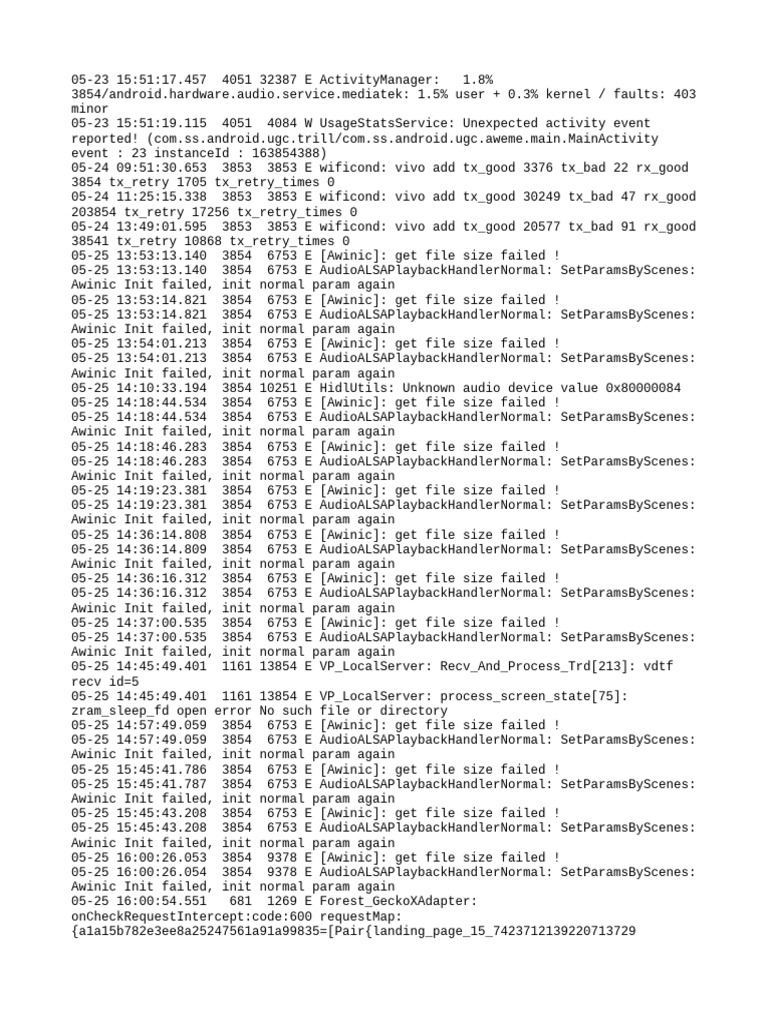 05-23 15:51:17.457 4051 32387 E ActivityManager: 1.8% 3854/android.hardware.audio.service.mediatek: 1.5% user + 0.3% kernel / faults: 403 minor
05-23 15:51:19.115 4051 4084 W UsageStatsService: Unexpected activity event reported! (com.ss.android.ugc.trill/com.ss.android.ugc.aweme.main.MainActivity event : 23 instanceId : 163854388)
05-24 09:51:30.653 3853 3853 E wificond: vivo add tx_good 3376 tx_bad 22 rx_good 3854 tx_retry 1705 tx_retry_times 0
05-24 11:25:15.338 3853 3853 E wificond: vivo add tx_good 30249 tx_bad 47 rx_good 203854 tx_retry 17256 tx_retry_times 0
05-24 13:49:01.595 3853 3853 E wificond: vivo add tx_good 20577 tx_bad 91 rx_good 38541 tx_retry 10868 tx_retry_times 0
05-25 13:53:13.140 3854 6753 E [Awinic]: get file size failed !
05-25 13:53:13.140 3854 6753 E AudioALSAPlaybackHandlerNormal: SetParamsByScenes: Awinic Init failed, init normal param again
05-25 13:53:14.821 3854 6753 E [Awinic]: get file size failed !
05-25 13:53:14.821 3854 6753 E AudioALSAPlaybackHandlerNormal: SetParamsByScenes: Awinic Init failed, init normal param again
05-25 13:54:01.213 3854 6753 E [Awinic]: get file size failed !
05-25 13:54:01.213 3854 6753 E AudioALSAPlaybackHandlerNormal: SetParamsByScenes: Awinic Init failed, init normal param again
05-25 14:10:33.194 3854 10251 E HidlUtils: Unknown audio device value 0x80000084
05-25 14:18:44.534 3854 6753 E [Awinic]: get file size failed !
05-25 14:18:44.534 3854 6753 E AudioALSAPlaybackHandlerNormal: SetParamsByScenes: Awinic Init failed, init normal param again
05-25 14:18:46.283 3854 6753 E [Awinic]: get file size failed !
05-25 14:18:46.283 3854 6753 E AudioALSAPlaybackHandlerNormal: SetParamsByScenes: Awinic Init failed, init normal param again
05-25 14:19:23.381 3854 6753 E [Awinic]: get file size failed !
05-25 14:19:23.381 3854 6753 E AudioALSAPlaybackHandlerNormal: SetParamsByScenes: Awinic Init failed, init normal param again
05-25 14:36:14.808 3854 6753 E [Awinic]: get file size failed !
05-25 14:36:14.809 3854 6753 E AudioALSAPlaybackHandlerNormal: SetParamsByScenes: Awinic Init failed, init normal param again
05-25 14:36:16.312 3854 6753 E [Awinic]: get file size failed !
05-25 14:36:16.312 3854 6753 E AudioALSAPlaybackHandlerNormal: SetParamsByScenes: Awinic Init failed, init normal param again
05-25 14:37:00.535 3854 6753 E [Awinic]: get file size failed !
05-25 14:37:00.535 3854 6753 E AudioALSAPlaybackHandlerNormal: SetParamsByScenes: Awinic Init failed, init normal param again
05-25 14:45:49.401 1161 13854 E VP_LocalServer: Recv_And_Process_Trd[213]: vdtf recv id=5
05-25 14:45:49.401 1161 13854 E VP_LocalServer: process_screen_state[75]: zram_sleep_fd open error No such file or directory
05-25 14:57:49.059 3854 6753 E [Awinic]: get file size failed !
05-25 14:57:49.059 3854 6753 E AudioALSAPlaybackHandlerNormal: SetParamsByScenes: Awinic Init failed, init normal param again
05-25 15:45:41.786 3854 6753 E [Awinic]: get file size failed !
05-25 15:45:41.787 3854 6753 E AudioALSAPlaybackHandlerNormal: SetParamsByScenes: Awinic Init failed, init normal param again
05-25 15:45:43.208 3854 6753 E [Awinic]: get file size failed !
05-25 15:45:43.208 3854 6753 E AudioALSAPlaybackHandlerNormal: SetParamsByScenes: Awinic Init failed, init normal param again
05-25 16:00:26.053 3854 9378 E [Awinic]: get file size failed !
05-25 16:00:26.054 3854 9378 E AudioALSAPlaybackHandlerNormal: SetParamsByScenes: Awinic Init failed, init normal param again
05-25 16:00:54.551 681 1269 E Forest_GeckoXAdapter: onCheckRequestIntercept:code:600 requestMap: {a1a15b782e3ee8a25247561a91a99835=[Pair{landing_page_15_7423712139220713729